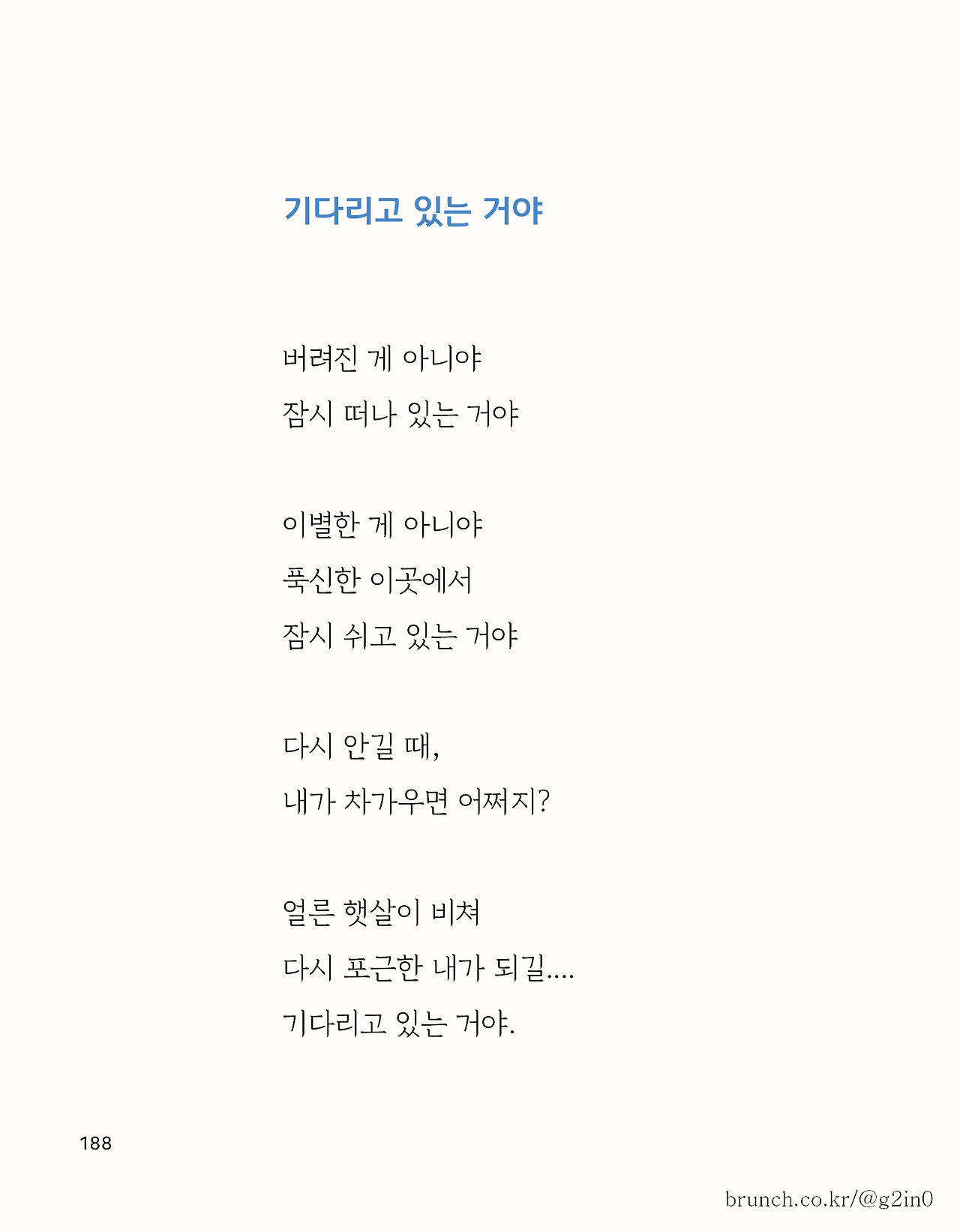 기다리고 있는 거야

버려진 게 아니야
잠시 떠나 있는 거야

이별한 게 아니야
푹신한 이곳에서
잠시 쉬고 있는 거야

다시 안길 때,
내가 차가우면 어쩌지?

얼른 햇살이 비쳐
다시 포근한 내가 되길....
기다리고 있는 거야.

188

brunch.co.kr/@g2in0